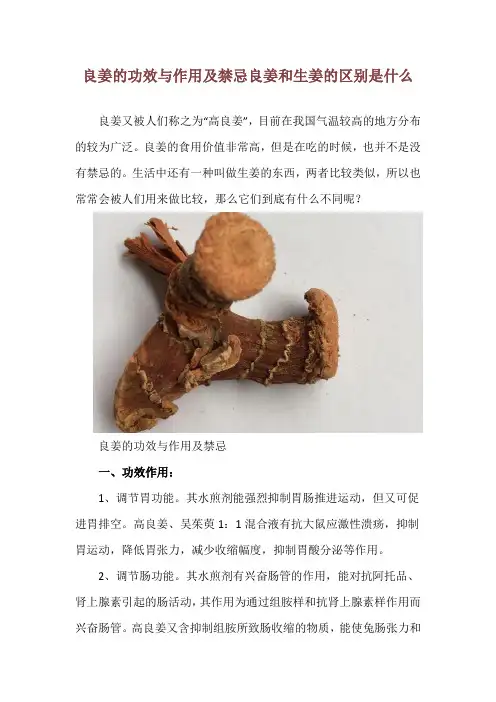 良姜的功效与作用及禁忌良姜和生姜的区别是什么

良姜又被人们称之为“高良姜”，目前在我国气温较高的地方分布的较为广泛。良姜的食用价值非常高，但是在吃的时候，也并不是没有禁忌的。生活中还有一种叫做生姜的东西，两者比较类似，所以也常常会被人们用来做比较，那么它们到底有什么不同呢？

良姜的功效与作用及禁忌

一、功效作用：

1、调节胃功能。其水煎剂能强烈抑制胃肠推进运动，但又可促进胃排空。高良姜、吴茱萸 1：1 混合液有抗大鼠应激性溃疡，抑制胃运动，降低胃张力，减少收缩幅度，抑制胃酸分泌等作用。

2、调节肠功能。其水煎剂有兴奋肠管的作用，能对抗阿托品、肾上腺素引起的肠活动，其作用为通过组胺样和抗肾上腺素样作用而兴奋肠管。高良姜又含抑制组胺所致肠收缩的物质，能使兔肠张力和